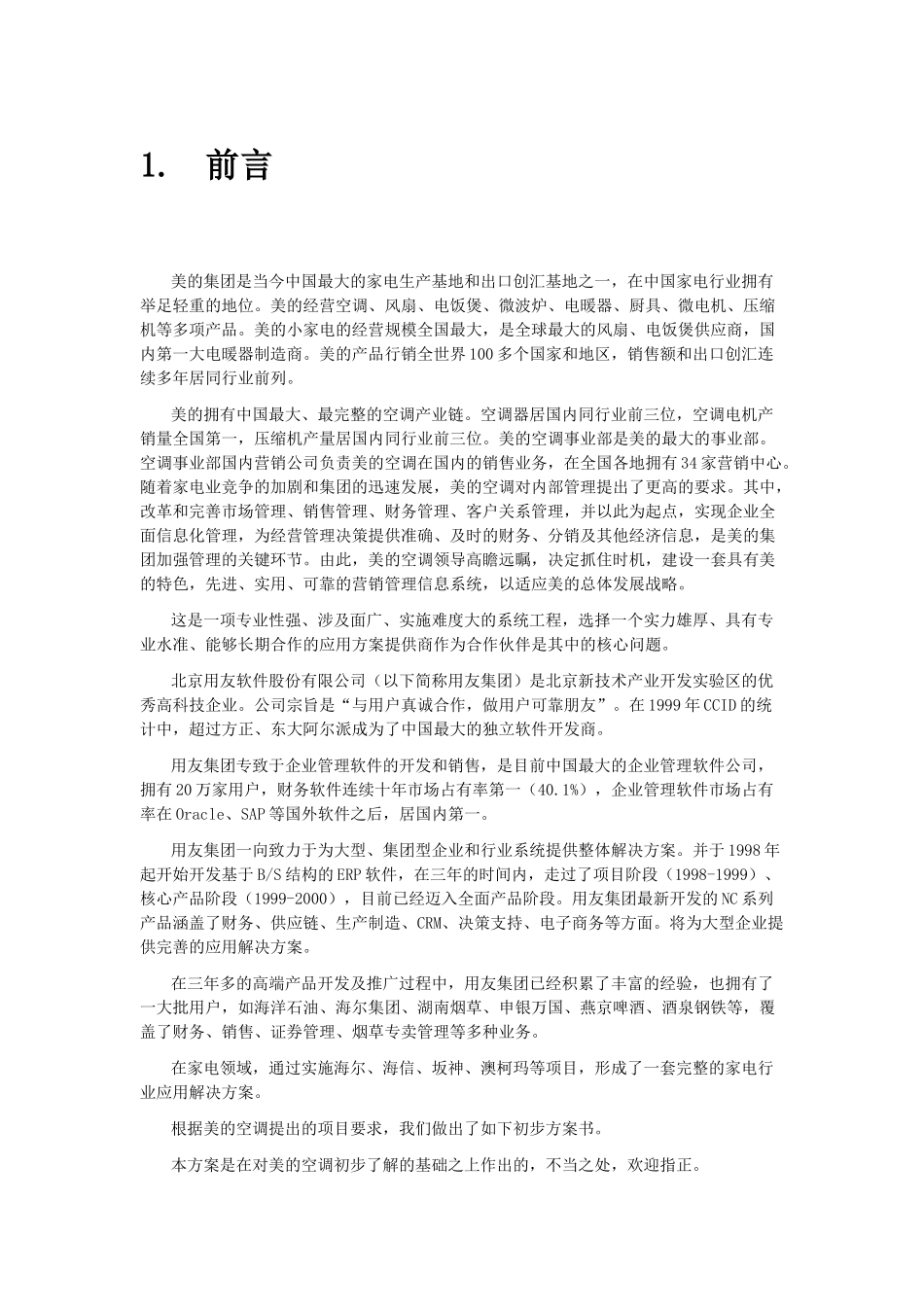 1.　前言

美的集团是当今中国最大的家电生产基地和出口创汇基地之一，在中国家电行业拥有举足轻重的地位。美的经营空调、风扇、电饭煲、微波炉、电暖器、厨具、微电机、压缩机等多项产品。美的小家电的经营规模全国最大，是全球最大的风扇、电饭煲供应商，国内第一大电暖器制造商。美的产品行销全世界100多个国家和地区，销售额和出口创汇连续多年居同行业前列。

美的拥有中国最大、最完整的空调产业链。空调器居国内同行业前三位，空调电机产销量全国第一，压缩机产量居国内同行业前三位。美的空调事业部是美的最大的事业部。空调事业部国内营销公司负责美的空调在国内的销售业务，在全国各地拥有34家营销中心。随着家电业竞争的加剧和集团的迅速发展，美的空调对内部管理提出了更高的要求。其中，改革和完善市场管理、销售管理、财务管理、客户关系管理，并以此为起点，实现企业全面信息化管理，为经营管理决策提供准确、及时的财务、分销及其他经济信息，是美的集团加强管理的关键环节。由此，美的空调领导高瞻远瞩，决定抓住时机，建设一套具有美的特色，先进、实用、可靠的营销管理信息系统，以适应美的总体发展战略。

这是一项专业性强、涉及面广、实施难度大的系统工程，选择一个实力雄厚、具有专业水准、能够长期合作的应用方案提供商作为合作伙伴是其中的核心问题。

北京用友软件股份有限公司（以下简称用友集团）是北京新技术产业开发实验区的优秀高科技企业。公司宗旨是“与用户真诚合作，做用户可靠朋友”。在1999年CCID的统计中，超过方正、东大阿尔派成为了中国最大的独立软件开发商。

用友集团专致于企业管理软件的开发和销售，是目前中国最大的企业管理软件公司，拥有20万家用户，财务软件连续十年市场占有率第一（40.1%），企业管理软件市场占有率在Oracle、SAP等国外软件之后，居国内第一。

用友集团一向致力于为大型、集团型企业和行业系统提供整体解决方案。并于1998年起开始开发基于B/S结构的ERP软件，在三年的时间内，走过了项目阶段（1998-1999）、核心产品阶段（1999-2000），目前已经迈入全面产品阶段。用友集团最新开发的NC系列产品涵盖了财务、供应链、生产制造、CRM、决策支持、电子商务等方面。将为大型企业提供完善的应用解决方案。

在三年多的高端产品开发及推广过程中，用友集团已经积累了丰富的经验，也拥有了一大批用户，如海洋石油、海尔集团、湖南烟草、申银万国、燕京啤酒、酒泉钢铁等，覆盖了财务、销售、证券管理、烟草专卖管理等多种业务。

在家电领域，通过实施海尔、海信、坂神、澳柯玛等项目，形成了一套完整的家电行业应用解决方案。

根据美的空调提出的项目要求，我们做出了如下初步方案书。

本方案是在对美的空调初步了解的基础之上作出的，不当之处，欢迎指正。